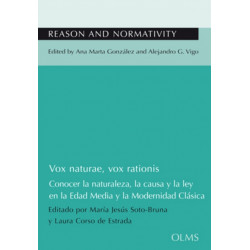 REASON AND NORMATIVITY

Edited by Ana Marta González and Alejandro G. Vigo

Vox naturae, vox rationis

Conocer la naturaleza, la causa y la ley en la Edad Media y la Modernidad Clásica

Editado por María Jesús Soto-Bruna y Laura Corso de Estrada

OLMS